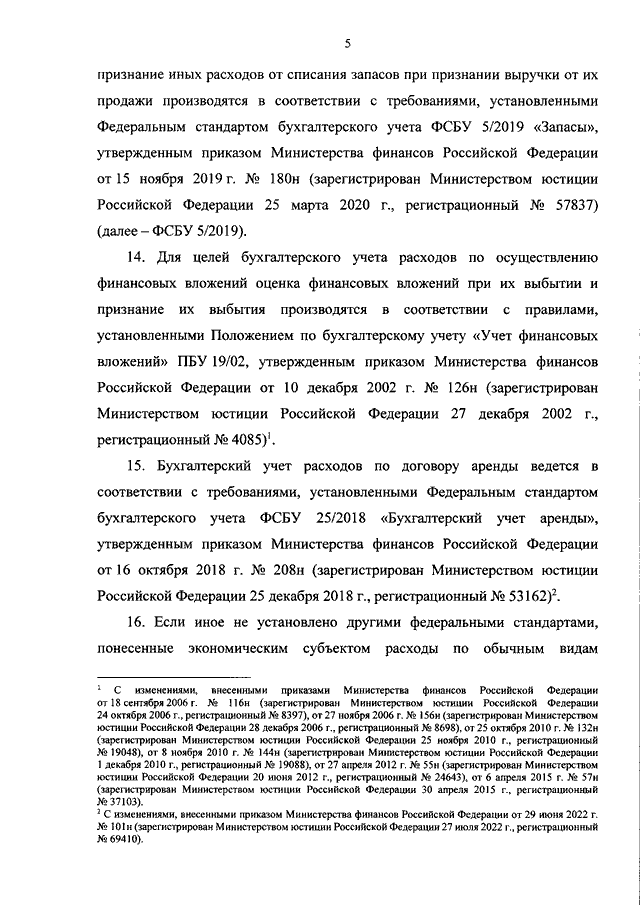 5

признание иных расходов от списания запасов при признании выручки от их продажи производятся в соответствии с требованиями, установленными Федеральным стандартом бухгалтерского учета ФСБУ 5/2019 «Запасы», утвержденным приказом Министерства финансов Российской Федерации от 15 ноября 2019 г. № 180н (зарегистрирован Министерством юстиции Российской Федерации 25 марта 2020 г., регистрационный № 57837) (далее – ФСБУ 5/2019).

14. Для целей бухгалтерского учета расходов по осуществлению финансовых вложений оценка финансовых вложений при их выбытии и признание их выбытия производятся в соответствии с правилами, установленными Положением по бухгалтерскому учету «Учет финансовых вложений» ПБУ 19/02, утвержденным приказом Министерства финансов Российской Федерации от 10 декабря 2002 г. № 126н (зарегистрирован Министерством юстиции Российской Федерации 27 декабря 2002 г., регистрационный № 4085)$^1$.

15. Бухгалтерский учет расходов по договору аренды ведется в соответствии с требованиями, установленными Федеральным стандартом бухгалтерского учета ФСБУ 25/2018 «Бухгалтерский учет аренды», утвержденным приказом Министерства финансов Российской Федерации от 16 октября 2018 г. № 208н (зарегистрирован Министерством юстиции Российской Федерации 25 декабря 2018 г., регистрационный № 53162)$^2$.

16. Если иное не установлено другими федеральными стандартами, понесенные экономическим субъектом расходы по обычным видам

$^1$ С изменениями, внесенными приказами Министерства финансов Российской Федерации от 18 сентября 2006 г. № 116н (зарегистрирован Министерством юстиции Российской Федерации 24 октября 2006 г., регистрационный № 8397), от 27 ноября 2006 г. № 156н (зарегистрирован Министерством юстиции Российской Федерации 28 декабря 2006 г., регистрационный № 8698), от 25 октября 2010 г. № 132н (зарегистрирован Министерством юстиции Российской Федерации 25 ноября 2010 г., регистрационный № 19048), от 8 ноября 2010 г. № 144н (зарегистрирован Министерством юстиции Российской Федерации 1 декабря 2010 г., регистрационный № 19088), от 27 апреля 2012 г. № 55н (зарегистрирован Министерством юстиции Российской Федерации 20 июня 2012 г., регистрационный № 24643), от 6 апреля 2015 г. № 57н (зарегистрирован Министерством юстиции Российской Федерации 30 апреля 2015 г., регистрационный № 37103).
$^2$ С изменениями, внесенными приказом Министерства финансов Российской Федерации от 29 июня 2022 г. № 101н (зарегистрирован Министерством юстиции Российской Федерации 27 июля 2022 г., регистрационный № 69410).